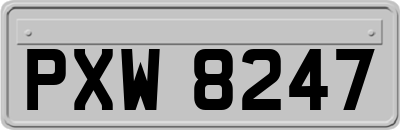 PXW 8247